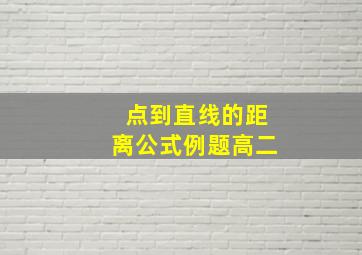 点到直线的距离公式例题高二